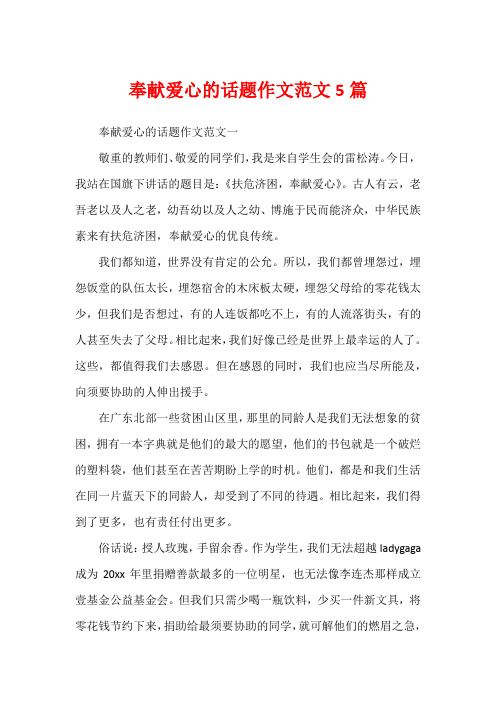 奉献爱心的话题作文范文 5 篇

奉献爱心的话题作文范文一

敬重的教师们、敬爱的同学们，我是来自学生会的雷松涛。今日，我站在国旗下讲话的题目是：《扶危济困，奉献爱心》。古人有云，老吾老以及人之老，幼吾幼以及人之幼、博施于民而能济众，中华民族素来有扶危济困，奉献爱心的优良传统。

我们都知道，世界没有肯定的公允。所以，我们都曾埋怨过，埋怨饭堂的队伍太长，埋怨宿舍的木床板太硬，埋怨父母给的零花钱太少，但我们是否想过，有的人连饭都吃不上，有的人流落街头，有的人甚至失去了父母。相比起来，我们好像已经是世界上最幸运的人了。这些，都值得我们去感恩。但在感恩的同时，我们也应当尽所能及，向须要协助的人伸出援手。

在广东北部一些贫困山区里，那里的同龄人是我们无法想象的贫困，拥有一本字典就是他们的最大的愿望，他们的书包就是一个破烂的塑料袋，他们甚至在苦苦期盼上学的时机。他们，都是和我们生活在同一片蓝天下的同龄人，却受到了不同的待遇。相比起来，我们得到了更多，也有责任付出更多。

俗话说：授人玫瑰，手留余香。作为学生，我们无法超越 ladygaga 成为 20xx 年里捐赠善款最多的一位明星，也无法像李连杰那样成立壹基金公益基金会。但我们只需少喝一瓶饮料，少买一件新文具，将零花钱节约下来，捐助给最须要协助的同学，就可解他们的燃眉之急，